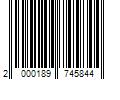 2 000189 745844